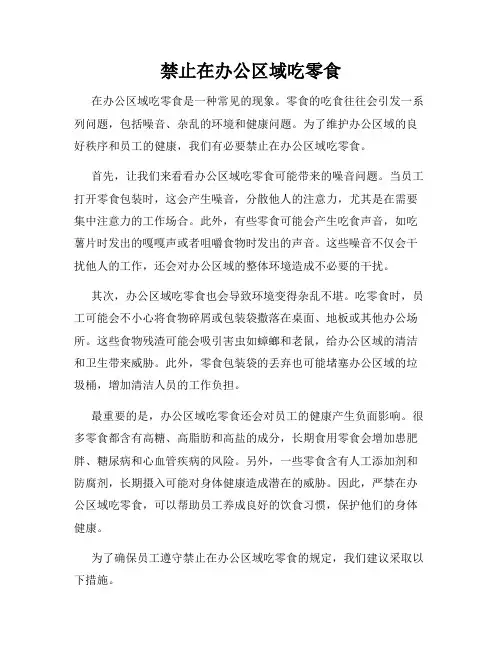 禁止在办公区域吃零食

在办公区域吃零食是一种常见的现象。零食的吃食往往会引发一系列问题，包括噪音、杂乱的环境和健康问题。为了维护办公区域的良好秩序和员工的健康，我们有必要禁止在办公区域吃零食。

首先，让我们来看看办公区域吃零食可能带来的噪音问题。当员工打开零食包装时，这会产生噪音，分散他人的注意力，尤其是在需要集中注意力的工作场合。此外，有些零食可能会产生吃食声音，如吃薯片时发出的嘎嘎声或者咀嚼食物时发出的声音。这些噪音不仅会干扰他人的工作，还会对办公区域的整体环境造成不必要的干扰。

其次，办公区域吃零食也会导致环境变得杂乱不堪。吃零食时，员工可能会不小心将食物碎屑或包装袋撒落在桌面、地板或其他办公场所。这些食物残渣可能会吸引害虫如蟑螂和老鼠，给办公区域的清洁和卫生带来威胁。此外，零食包装袋的丢弃也可能堵塞办公区域的垃圾桶，增加清洁人员的工作负担。

最重要的是，办公区域吃零食还会对员工的健康产生负面影响。很多零食都含有高糖、高脂肪和高盐的成分，长期食用零食会增加患肥胖、糖尿病和心血管疾病的风险。另外，一些零食含有人工添加剂和防腐剂，长期摄入可能对身体健康造成潜在的威胁。因此，严禁在办公区域吃零食，可以帮助员工养成良好的饮食习惯，保护他们的身体健康。

为了确保员工遵守禁止在办公区域吃零食的规定，我们建议采取以下措施。